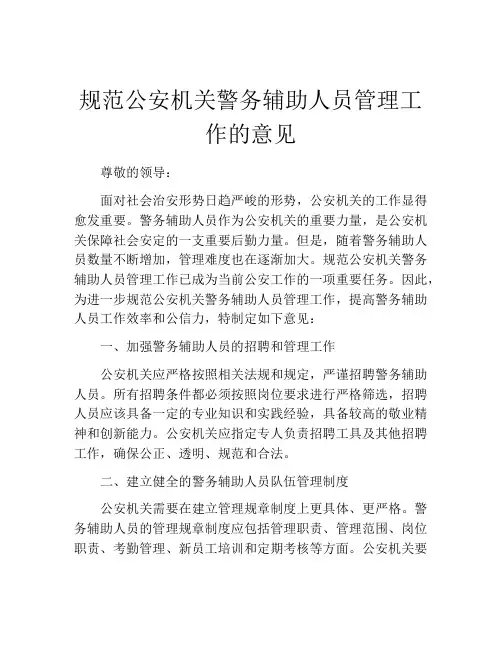 规范公安机关警务辅助人员管理工作的意见

尊敬的领导：

面对社会治安形势日趋严峻的形势，公安机关的工作显得愈发重要。警务辅助人员作为公安机关的重要力量，是公安机关保障社会安定的一支重要后勤力量。但是，随着警务辅助人员数量不断增加，管理难度也在逐渐加大。规范公安机关警务辅助人员管理工作已成为当前公安工作的一项重要任务。因此，为进一步规范公安机关警务辅助人员管理工作，提高警务辅助人员工作效率和公信力，特制定如下意见：

一、加强警务辅助人员的招聘和管理工作

公安机关应严格按照相关法规和规定，严谨招聘警务辅助人员。所有招聘条件都必须按照岗位要求进行严格筛选，招聘人员应该具备一定的专业知识和实践经验，具备较高的敬业精神和创新能力。公安机关应指定专人负责招聘工具及其他招聘工作，确保公正、透明、规范和合法。

二、建立健全的警务辅助人员队伍管理制度

公安机关需要在建立管理规章制度上更具体、更严格。警务辅助人员的管理规章制度应包括管理职责、管理范围、岗位职责、考勤管理、新员工培训和定期考核等方面。公安机关要